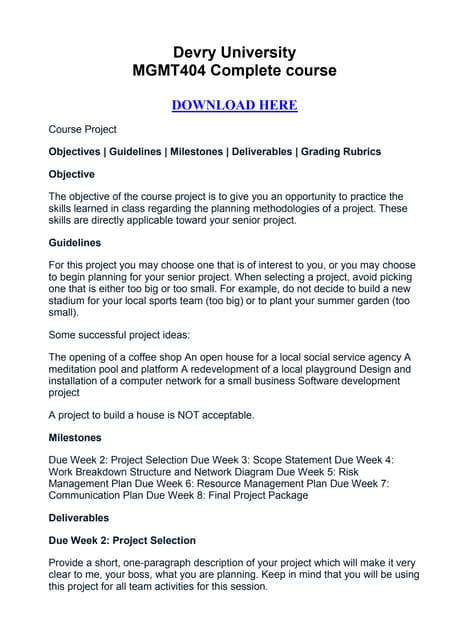 Devry University
MGMT404 Complete course

DOWNLOAD HERE

Course Project

Objectives | Guidelines | Milestones | Deliverables | Grading Rubrics

Objective

The objective of the course project is to give you an opportunity to practice the skills learned in class regarding the planning methodologies of a project. These skills are directly applicable toward your senior project.

Guidelines

For this project you may choose one that is of interest to you, or you may choose to begin planning for your senior project. When selecting a project, avoid picking one that is either too big or too small. For example, do not decide to build a new stadium for your local sports team (too big) or to plant your summer garden (too small).

Some successful project ideas:

The opening of a coffee shop An open house for a local social service agency A meditation pool and platform A redevelopment of a local playground Design and installation of a computer network for a small business Software development project

A project to build a house is NOT acceptable.

Milestones

Due Week 2: Project Selection Due Week 3: Scope Statement Due Week 4: Work Breakdown Structure and Network Diagram Due Week 5: Risk Management Plan Due Week 6: Resource Management Plan Due Week 7: Communication Plan Due Week 8: Final Project Package

Deliverables

Due Week 2: Project Selection

Provide a short, one-paragraph description of your project which will make it very clear to me, your boss, what you are planning. Keep in mind that you will be using this project for all team activities for this session.